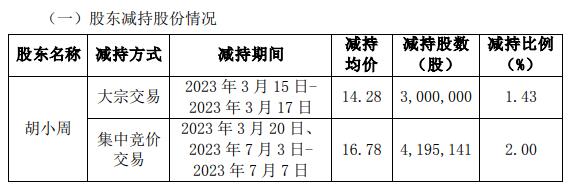 （一）股东减持股份情况

| 股东名称 | 减持方式 | 减持期间 | 减持均价 | 减持股数（股） | 减持比例（%） |
|---|---|---|---|---|---|
| 胡小周 | 大宗交易 | 2023 年 3 月 15 日-2023 年 3 月 17 日 | 14.28 | 3,000,000 | 1.43 |
| 胡小周 | 集中竞价交易 | 2023 年 3 月 20 日、2023 年 7 月 3 日-2023 年 7 月 7 日 | 16.78 | 4,195,141 | 2.00 |